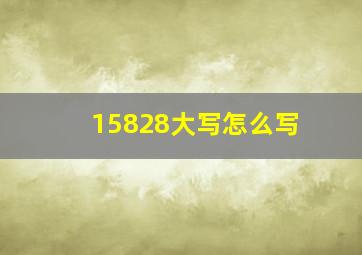 15828大写怎么写